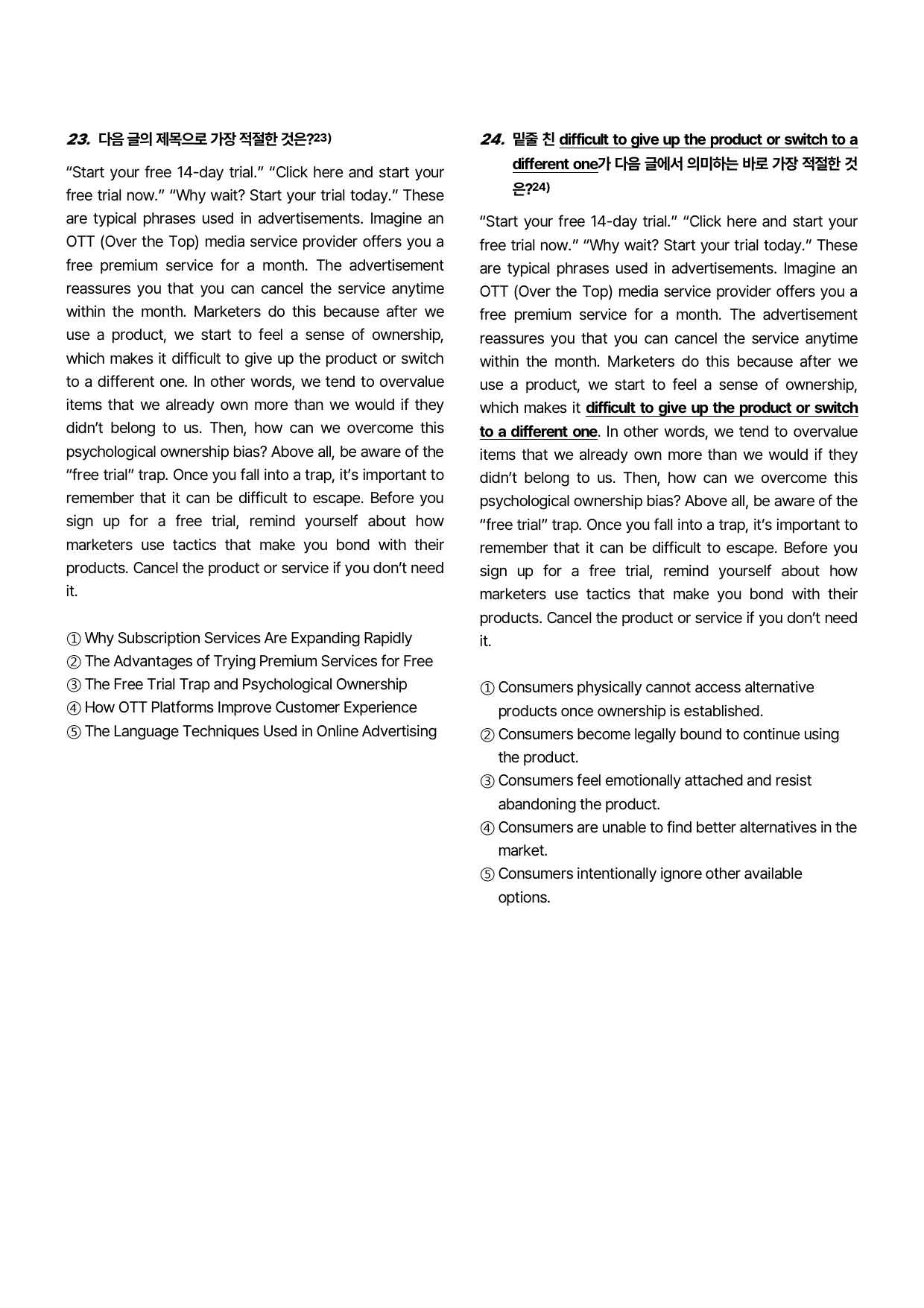 23. 다음 글의 제목으로 가장 적절한 것은?$^{23)}$

"Start your free 14-day trial." "Click here and start your free trial now." "Why wait? Start your trial today." These are typical phrases used in advertisements. Imagine an OTT (Over the Top) media service provider offers you a free premium service for a month. The advertisement reassures you that you can cancel the service anytime within the month. Marketers do this because after we use a product, we start to feel a sense of ownership, which makes it difficult to give up the product or switch to a different one. In other words, we tend to overvalue items that we already own more than we would if they didn't belong to us. Then, how can we overcome this psychological ownership bias? Above all, be aware of the "free trial" trap. Once you fall into a trap, it's important to remember that it can be difficult to escape. Before you sign up for a free trial, remind yourself about how marketers use tactics that make you bond with their products. Cancel the product or service if you don't need it.

① Why Subscription Services Are Expanding Rapidly
② The Advantages of Trying Premium Services for Free
③ The Free Trial Trap and Psychological Ownership
④ How OTT Platforms Improve Customer Experience
⑤ The Language Techniques Used in Online Advertising

24. 밑줄 친 difficult to give up the product or switch to a different one가 다음 글에서 의미하는 바로 가장 적절한 것은?$^{24)}$

"Start your free 14-day trial." "Click here and start your free trial now." "Why wait? Start your trial today." These are typical phrases used in advertisements. Imagine an OTT (Over the Top) media service provider offers you a free premium service for a month. The advertisement reassures you that you can cancel the service anytime within the month. Marketers do this because after we use a product, we start to feel a sense of ownership, which makes it difficult to give up the product or switch to a different one. In other words, we tend to overvalue items that we already own more than we would if they didn't belong to us. Then, how can we overcome this psychological ownership bias? Above all, be aware of the "free trial" trap. Once you fall into a trap, it's important to remember that it can be difficult to escape. Before you sign up for a free trial, remind yourself about how marketers use tactics that make you bond with their products. Cancel the product or service if you don't need it.

① Consumers physically cannot access alternative products once ownership is established.
② Consumers become legally bound to continue using the product.
③ Consumers feel emotionally attached and resist abandoning the product.
④ Consumers are unable to find better alternatives in the market.
⑤ Consumers intentionally ignore other available options.